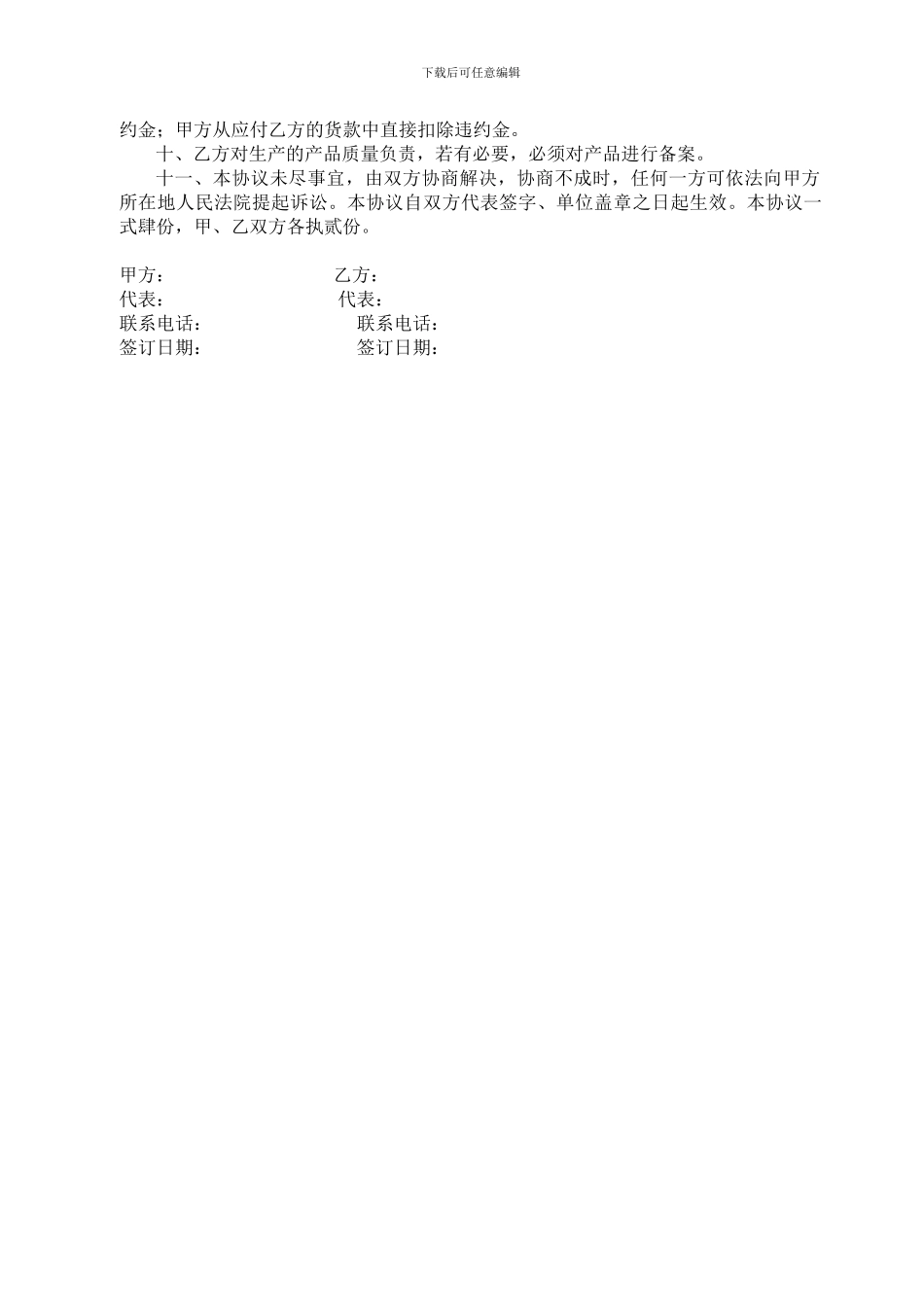 下载后可任意编辑

约金；甲方从应付乙方的货款中直接扣除违约金。

十、乙方对生产的产品质量负责，若有必要，必须对产品进行备案。

十一、本协议未尽事宜，由双方协商解决，协商不成时，任何一方可依法向甲方所在地人民法院提起诉讼。本协议自双方代表签字、单位盖章之日起生效。本协议一式肆份，甲、乙双方各执贰份。

甲方：　　乙方：
代表：　　代表：
联系电话：　　联系电话：
签订日期：　　签订日期：